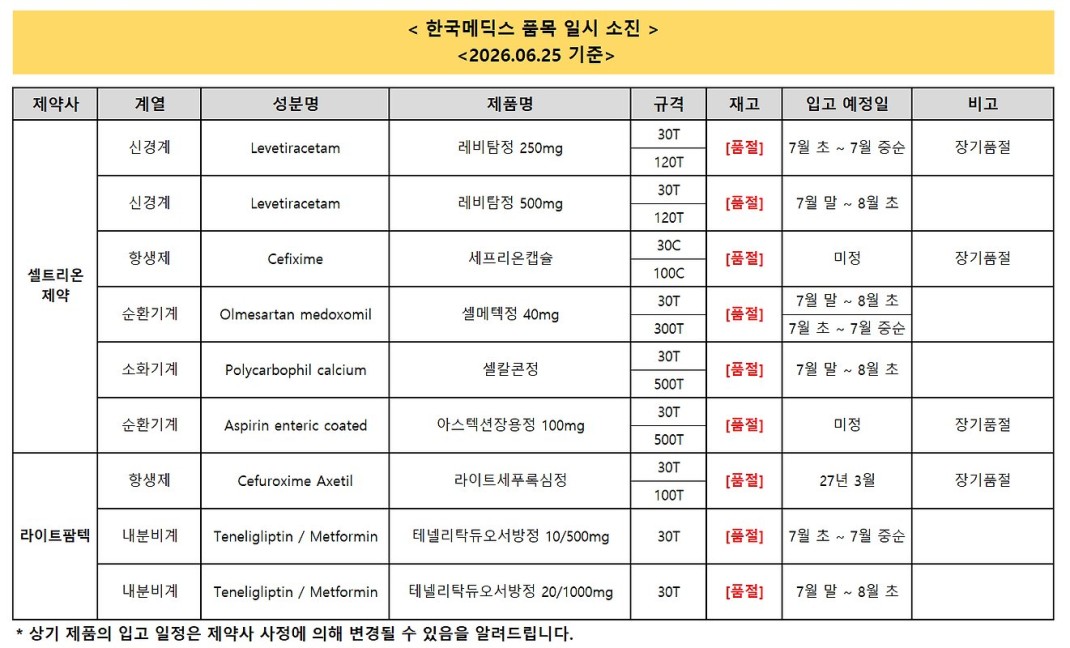 < 한국메딕스 품목 일시 소진 >
<2026.06.25 기준>

| 제약사 | 계열 | 성분명 | 제품명 | 규격 | 재고 | 입고 예정일 | 비고 |
|---|---|---|---|---|---|---|---|
| 셀트리온 제약 | 신경계 | Levetiracetam | 레비탐정 250mg | 30T | [품절] | 7월 초 ~ 7월 중순 | 장기품절 |
| | | | | 120T | | | |
| | 신경계 | Levetiracetam | 레비탐정 500mg | 30T | [품절] | 7월 말 ~ 8월 초 | |
| | | | | 120T | | | |
| | 항생제 | Cefixime | 세프리온캡슐 | 30C | [품절] | 미정 | 장기품절 |
| | | | | 100C | | | |
| | 순환기계 | Olmesartan medoxomil | 셀메텍정 40mg | 30T | [품절] | 7월 말 ~ 8월 초 | |
| | | | | 300T | | 7월 초 ~ 7월 중순 | |
| | 소화기계 | Polycarbophil calcium | 셀칼콘정 | 30T | [품절] | 7월 말 ~ 8월 초 | |
| | | | | 500T | | | |
| | 순환기계 | Aspirin enteric coated | 아스텍션장용정 100mg | 30T | [품절] | 미정 | 장기품절 |
| | | | | 500T | | | |
| 라이트팜텍 | 항생제 | Cefuroxime Axetil | 라이트세푸록심정 | 30T | [품절] | 27년 3월 | 장기품절 |
| | | | | 100T | | | |
| | 내분비계 | Teneligliptin / Metformin | 테넬리탁듀오서방정 10/500mg | 30T | [품절] | 7월 초 ~ 7월 중순 | |
| | 내분비계 | Teneligliptin / Metformin | 테넬리탁듀오서방정 20/1000mg | 30T | [품절] | 7월 말 ~ 8월 초 | |

* 상기 제품의 입고 일정은 제약사 사정에 의해 변경될 수 있음을 알려드립니다.